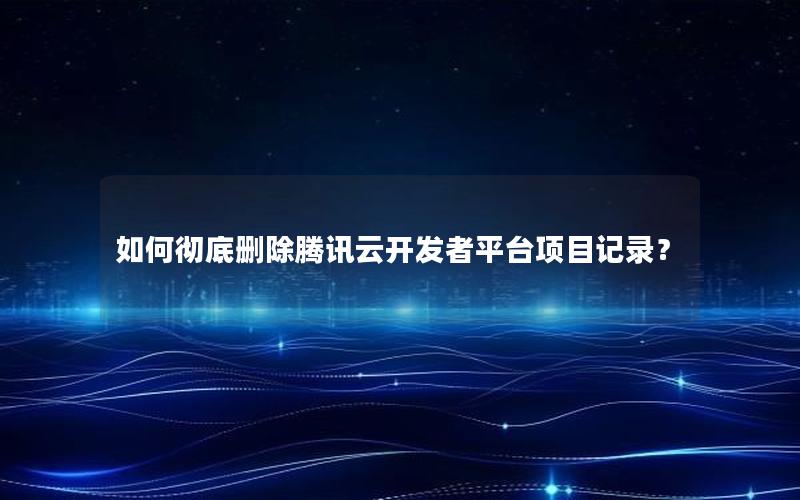 如何彻底删除腾讯云开发者平台项目记录？